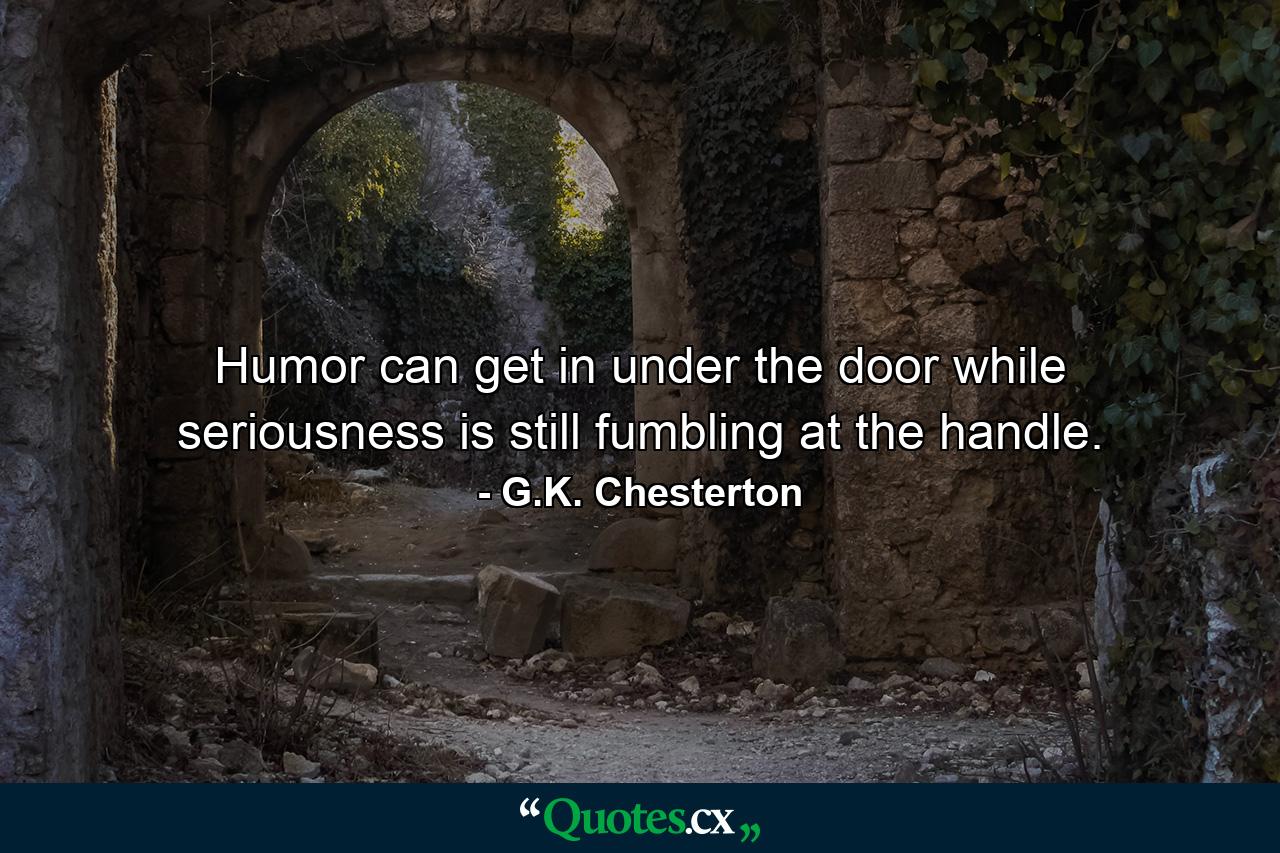 Humor can get in under the door while seriousness is still fumbling at the handle.

- G.K. Chesterton

“Quotes.cx„